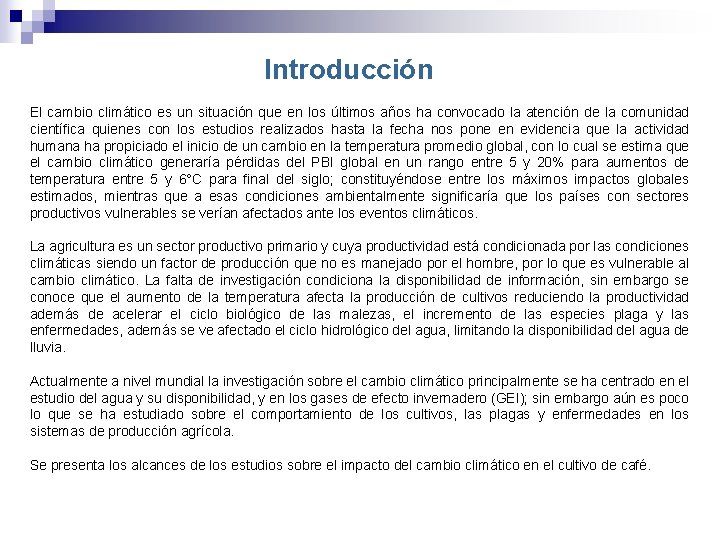 Introducción

El cambio climático es un situación que en los últimos años ha convocado la atención de la comunidad científica quienes con los estudios realizados hasta la fecha nos pone en evidencia que la actividad humana ha propiciado el inicio de un cambio en la temperatura promedio global, con lo cual se estima que el cambio climático generaría pérdidas del PBI global en un rango entre 5 y 20% para aumentos de temperatura entre 5 y 6°C para final del siglo; constituyéndose entre los máximos impactos globales estimados, mientras que a esas condiciones ambientalmente significaría que los países con sectores productivos vulnerables se verían afectados ante los eventos climáticos.

La agricultura es un sector productivo primario y cuya productividad está condicionada por las condiciones climáticas siendo un factor de producción que no es manejado por el hombre, por lo que es vulnerable al cambio climático. La falta de investigación condiciona la disponibilidad de información, sin embargo se conoce que el aumento de la temperatura afecta la producción de cultivos reduciendo la productividad además de acelerar el ciclo biológico de las malezas, el incremento de las especies plaga y las enfermedades, además se ve afectado el ciclo hidrológico del agua, limitando la disponibilidad del agua de lluvia.

Actualmente a nivel mundial la investigación sobre el cambio climático principalmente se ha centrado en el estudio del agua y su disponibilidad, y en los gases de efecto invernadero (GEI); sin embargo aún es poco lo que se ha estudiado sobre el comportamiento de los cultivos, las plagas y enfermedades en los sistemas de producción agrícola.

Se presenta los alcances de los estudios sobre el impacto del cambio climático en el cultivo de café.